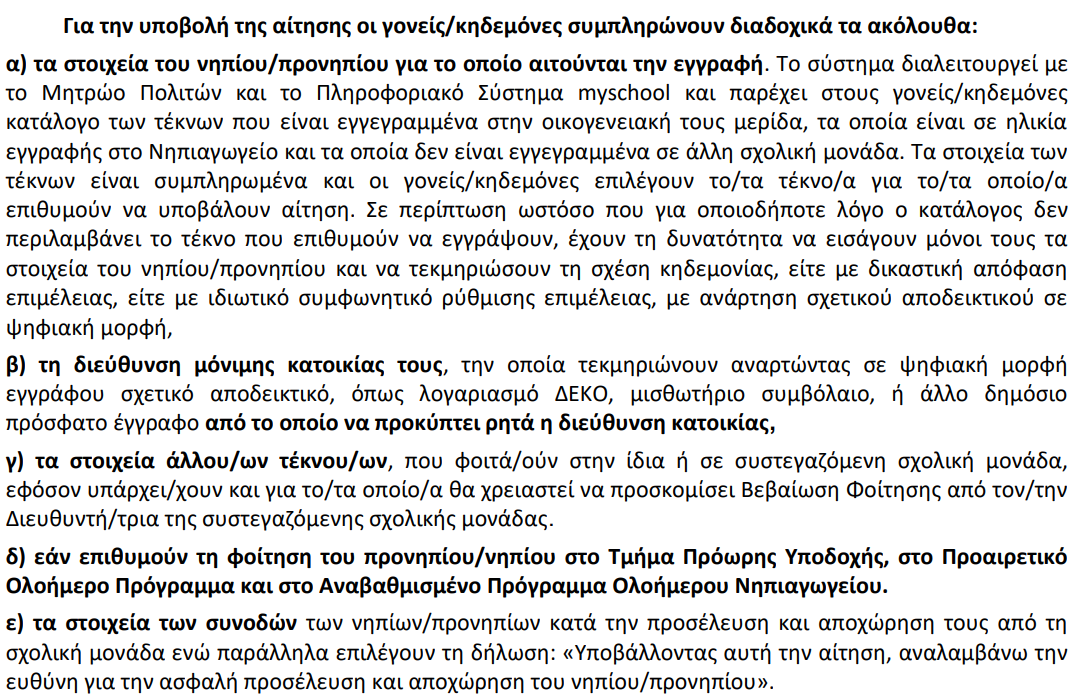 Για την υποβολή της αίτησης οι γονείς/κηδεμόνες συμπληρώνουν διαδοχικά τα ακόλουθα:

α) τα στοιχεία του νηπίου/προνηπίου για το οποίο αιτούνται την εγγραφή. Το σύστημα διαλειτουργεί με το Μητρώο Πολιτών και το Πληροφοριακό Σύστημα myschool και παρέχει στους γονείς/κηδεμόνες κατάλογο των τέκνων που είναι εγγεγραμμένα στην οικογενειακή τους μερίδα, τα οποία είναι σε ηλικία εγγραφής στο Νηπιαγωγείο και τα οποία δεν είναι εγγεγραμμένα σε άλλη σχολική μονάδα. Τα στοιχεία των τέκνων είναι συμπληρωμένα και οι γονείς/κηδεμόνες επιλέγουν το/τα τέκνο/α για το/τα οποίο/α επιθυμούν να υποβάλουν αίτηση. Σε περίπτωση ωστόσο που για οποιοδήποτε λόγο ο κατάλογος δεν περιλαμβάνει το τέκνο που επιθυμούν να εγγράψουν, έχουν τη δυνατότητα να εισάγουν μόνοι τους τα στοιχεία του νηπίου/προνηπίου και να τεκμηριώσουν τη σχέση κηδεμονίας, είτε με δικαστική απόφαση επιμέλειας, είτε με ιδιωτικό συμφωνητικό ρύθμισης επιμέλειας, με ανάρτηση σχετικού αποδεικτικού σε ψηφιακή μορφή,

β) τη διεύθυνση μόνιμης κατοικίας τους, την οποία τεκμηριώνουν αναρτώντας σε ψηφιακή μορφή εγγράφου σχετικό αποδεικτικό, όπως λογαριασμό ΔΕΚΟ, μισθωτήριο συμβόλαιο, ή άλλο δημόσιο πρόσφατο έγγραφο από το οποίο να προκύπτει ρητά η διεύθυνση κατοικίας,

γ) τα στοιχεία άλλου/ων τέκνου/ων, που φοιτά/ούν στην ίδια ή σε συστεγαζόμενη σχολική μονάδα, εφόσον υπάρχει/χουν και για το/τα οποίο/α θα χρειαστεί να προσκομίσει Βεβαίωση Φοίτησης από τον/την Διευθυντή/τρια της συστεγαζόμενης σχολικής μονάδας.

δ) εάν επιθυμούν τη φοίτηση του προνηπίου/νηπίου στο Τμήμα Πρόωρης Υποδοχής, στο Προαιρετικό Ολοήμερο Πρόγραμμα και στο Αναβαθμισμένο Πρόγραμμα Ολοήμερου Νηπιαγωγείου.

ε) τα στοιχεία των συνοδών των νηπίων/προνηπίων κατά την προσέλευση και αποχώρηση τους από τη σχολική μονάδα ενώ παράλληλα επιλέγουν τη δήλωση: «Υποβάλλοντας αυτή την αίτηση, αναλαμβάνω την ευθύνη για την ασφαλή προσέλευση και αποχώρηση του νηπίου/προνηπίου».